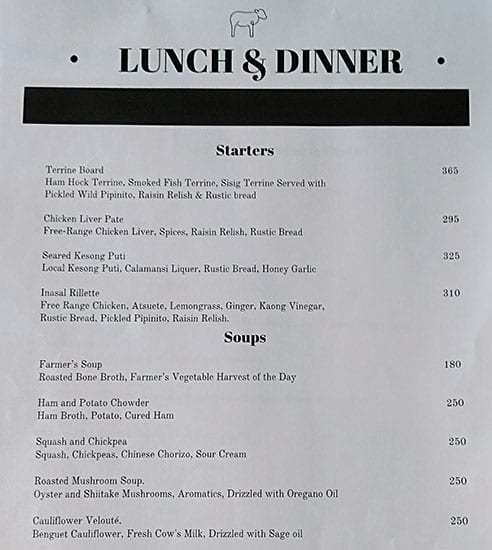 • LUNCH & DINNER •

Starters

Terrine Board 365
Ham Hock Terrine, Smoked Fish Terrine, Sisig Terrine Served with Pickled Wild Pipinito, Raisin Relish & Rustic bread

Chicken Liver Pate 295
Free-Range Chicken Liver, Spices, Raisin Relish, Rustic Bread

Seared Kesong Puti 325
Local Kesong Puti, Calamansi Liquer, Rustic Bread, Honey Garlic

Inasal Rillette 310
Free Range Chicken, Atsuete, Lemongrass, Ginger, Kaong Vinegar, Rustic Bread, Pickled Pipinito, Raisin Relish.

Soups

Farmer's Soup 180
Roasted Bone Broth, Farmer's Vegetable Harvest of the Day

Ham and Potato Chowder 250
Ham Broth, Potato, Cured Ham

Squash and Chickpea 250
Squash, Chickpeas, Chinese Chorizo, Sour Cream

Roasted Mushroom Soup. 250
Oyster and Shiitake Mushrooms, Aromatics, Drizzled with Oregano Oil

Cauliflower Velouté. 250
Benguet Cauliflower, Fresh Cow's Milk, Drizzled with Sage oil